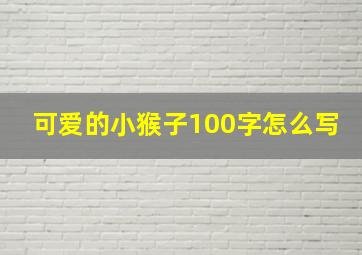 可爱的小猴子100字怎么写